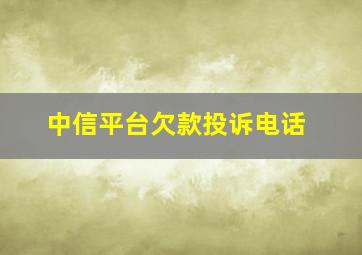 中信平台欠款投诉电话